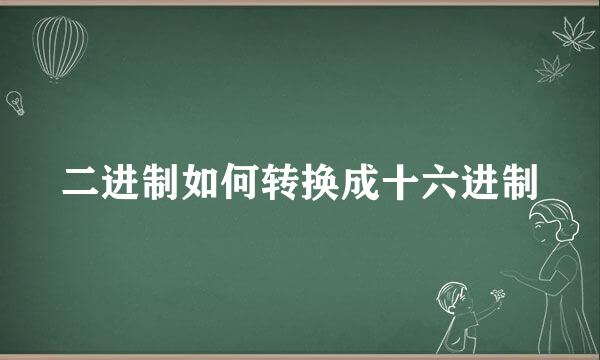 二进制如何转换成十六进制